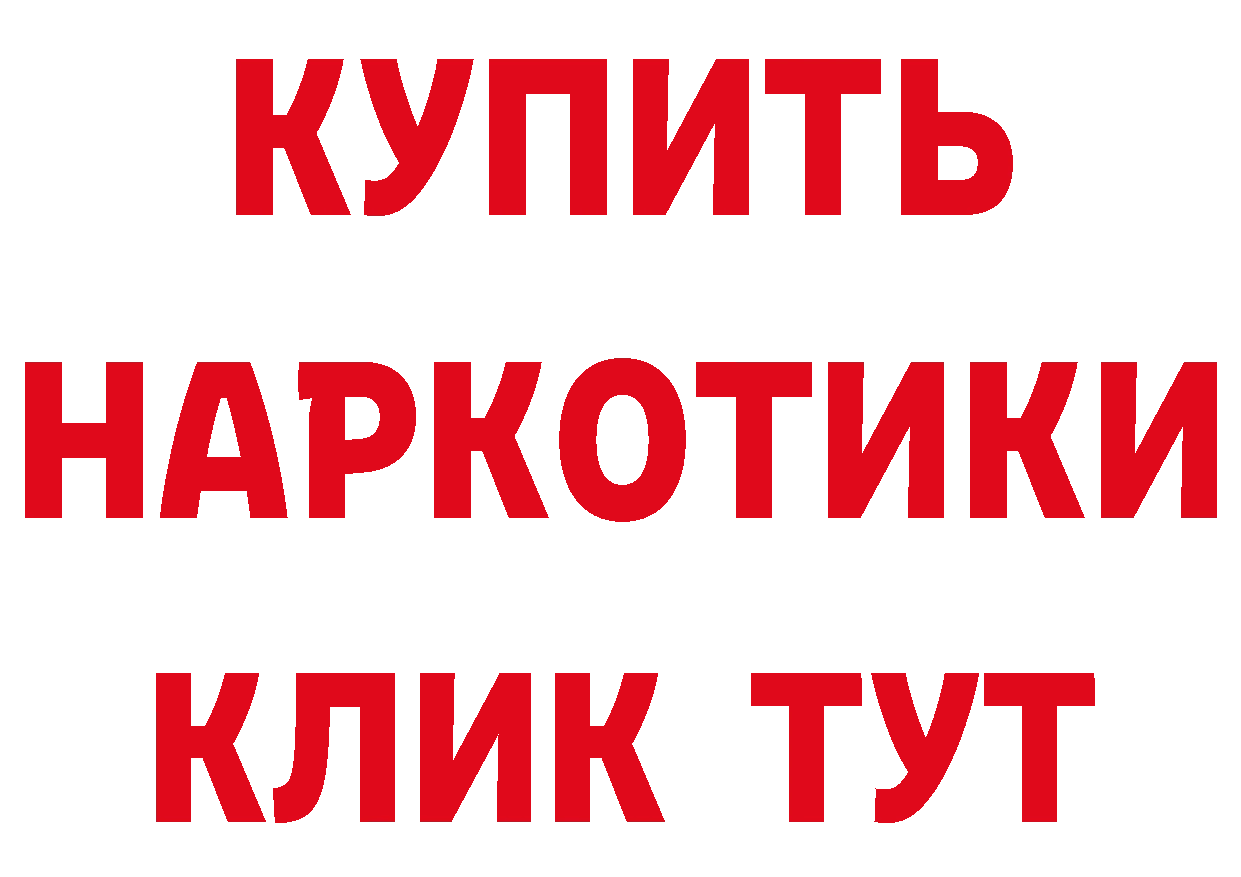 КУПИТЬ НАРКОТИКИ КЛИК ТУТ